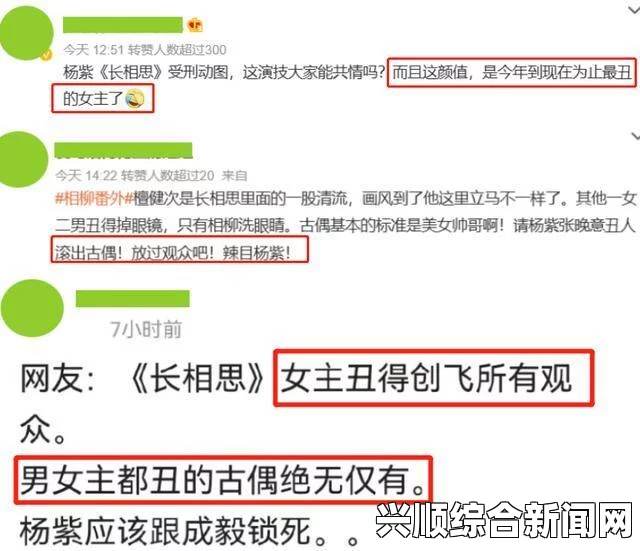 今天 12:51 转赞人数超过300

杨紫《长相思》受刑动图，这演技大家能共情吗？而且这颜值，是今年到现在为止最丑的女主了

今天 14:22 转赞人数超过20 来自

#相柳番外#檀健次是长相思里面的一股清流，画风到了他这里立马不一样了。其他一女二男丑得掉眼镜，只有相柳洗眼睛。古偶基本的标准是美女帅哥啊！请杨紫张晚意丑人滚出古偶！放过观众吧！辣目杨紫！

7小时前

网友：《长相思》女主丑得创飞所有观众。

男女主都丑的古偶绝无仅有。

杨紫应该跟成毅锁死。。

兴顺综合新闻网